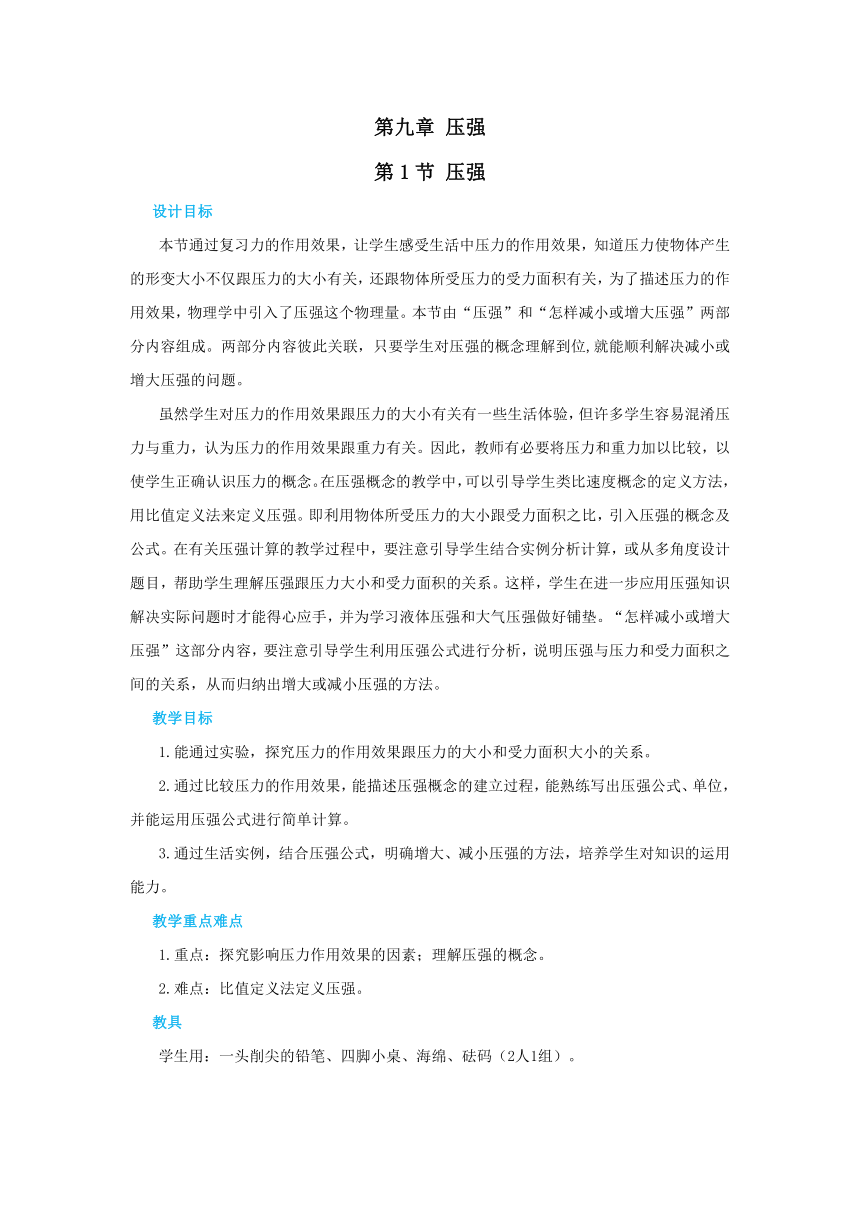 第九章 压强

第 1 节 压强

设计目标

本节通过复习力的作用效果，让学生感受生活中压力的作用效果，知道压力使物体产生的形变大小不仅跟压力的大小有关，还跟物体所受压力的受力面积有关，为了描述压力的作用效果，物理学中引入了压强这个物理量。本节由“压强”和“怎样减小或增大压强”两部分内容组成。两部分内容彼此关联，只要学生对压强的概念理解到位,就能顺利解决减小或增大压强的问题。

虽然学生对压力的作用效果跟压力的大小有关有一些生活体验，但许多学生容易混淆压力与重力，认为压力的作用效果跟重力有关。因此，教师有必要将压力和重力加以比较，以使学生正确认识压力的概念。在压强概念的教学中，可以引导学生类比速度概念的定义方法，用比值定义法来定义压强。即利用物体所受压力的大小跟受力面积之比，引入压强的概念及公式。在有关压强计算的教学过程中，要注意引导学生结合实例分析计算，或从多角度设计题目，帮助学生理解压强跟压力大小和受力面积的关系。这样，学生在进一步应用压强知识解决实际问题时才能得心应手，并为学习液体压强和大气压强做好铺垫。“怎样减小或增大压强”这部分内容，要注意引导学生利用压强公式进行分析，说明压强与压力和受力面积之间的关系，从而归纳出增大或减小压强的方法。

教学目标

1.能通过实验，探究压力的作用效果跟压力的大小和受力面积大小的关系。

2.通过比较压力的作用效果，能描述压强概念的建立过程，能熟练写出压强公式、单位，并能运用压强公式进行简单计算。

3.通过生活实例，结合压强公式，明确增大、减小压强的方法，培养学生对知识的运用能力。

教学重点难点

1.重点：探究影响压力作用效果的因素；理解压强的概念。

2.难点：比值定义法定义压强。

教具

学生用：一头削尖的铅笔、四脚小桌、海绵、砝码（2人1组）。